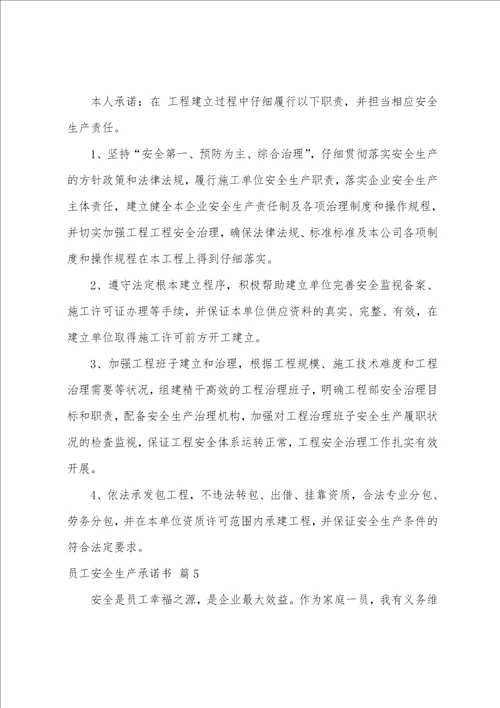 本人承诺：在 工程建立过程中仔细履行以下职责，并担当相应安全生产责任。

1、坚持“安全第一、预防为主、综合治理”，仔细贯彻落实安全生产的方针政策和法律法规，履行施工单位安全生产职责，落实企业安全生产主体责任，建立健全本企业安全生产责任制及各项治理制度和操作规程，并切实加强工程工程安全治理，确保法律法规、标准标准及本公司各项制度和操作规程在本工程上得到仔细落实。

2、遵守法定根本建立程序，积极帮助建立单位完善安全监视备案、施工许可证办理等手续，并保证本单位供应资料的真实、完整、有效，在建立单位取得施工许可前方开工建立。

3、加强工程班子建立和治理，根据工程规模、施工技术难度和工程治理需要等状况，组建精干高效的工程治理班子，明确工程部安全治理目标和职责，配备安全生产治理机构，加强对工程治理班子安全生产履职状况的检查监视，保证工程安全体系运转正常，工程安全治理工作扎实有效开展。

4、依法承发包工程，不违法转包、出借、挂靠资质，合法专业分包、劳务分包，并在本单位资质许可范围内承建工程，并保证安全生产条件的符合法定要求。

员工安全生产承诺书 篇5

安全是员工幸福之源，是企业最大效益。作为家庭一员，我有义务维